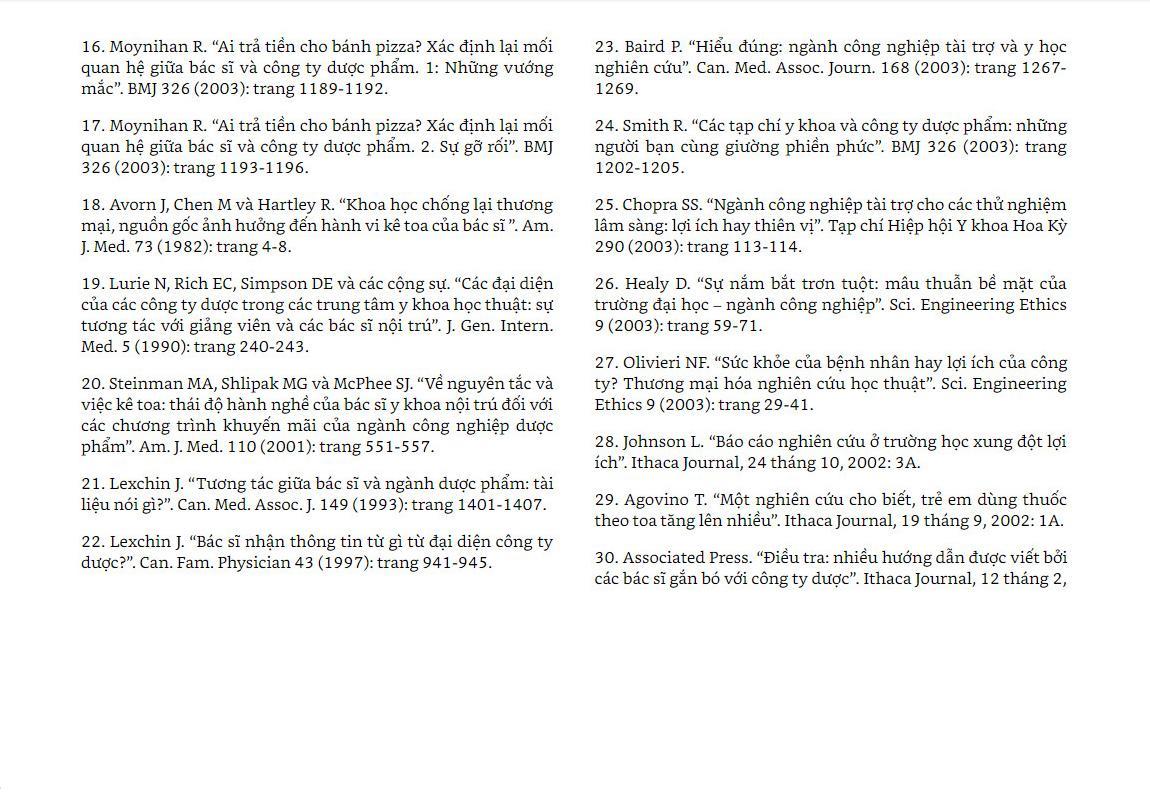 16. Moynihan R. "Ai trả tiền cho bánh pizza? Xác định lại mối quan hệ giữa bác sĩ và công ty dược phẩm. 1: Những vướng mắc". BMJ 326 (2003): trang 1189-1192.

17. Moynihan R. "Ai trả tiền cho bánh pizza? Xác định lại mối quan hệ giữa bác sĩ và công ty dược phẩm. 2. Sự gỡ rối". BMJ 326 (2003): trang 1193-1196.

18. Avorn J, Chen M và Hartley R. "Khoa học chống lại thương mại, nguồn gốc ảnh hưởng đến hành vi kê toa của bác sĩ ". Am. J. Med. 73 (1982): trang 4-8.

19. Lurie N, Rich EC, Simpson DE và các cộng sự. "Các đại diện của các công ty dược trong các trung tâm y khoa học thuật: sự tương tác với giảng viên và các bác sĩ nội trú". J. Gen. Intern. Med. 5 (1990): trang 240-243.

20. Steinman MA, Shlipak MG và McPhee SJ. "Về nguyên tắc và việc kê toa: thái độ hành nghề của bác sĩ y khoa nội trú đối với các chương trình khuyến mãi của ngành công nghiệp dược phẩm". Am. J. Med. 110 (2001): trang 551-557.

21. Lexchin J. "Tương tác giữa bác sĩ và ngành dược phẩm: tài liệu nói gì?". Can. Med. Assoc. J. 149 (1993): trang 1401-1407.

22. Lexchin J. "Bác sĩ nhận thông tin từ gì từ đại diện công ty dược?". Can. Fam. Physician 43 (1997): trang 941-945.

23. Baird P. "Hiểu đúng: ngành công nghiệp tài trợ và y học nghiên cứu". Can. Med. Assoc. Journ. 168 (2003): trang 1267-1269.

24. Smith R. "Các tạp chí y khoa và công ty dược phẩm: những người bạn cùng giường phiền phức". BMJ 326 (2003): trang 1202-1205.

25. Chopra SS. "Ngành công nghiệp tài trợ cho các thử nghiệm lâm sàng: lợi ích hay thiên vị". Tạp chí Hiệp hội Y khoa Hoa Kỳ 290 (2003): trang 113-114.

26. Healy D. "Sự nắm bắt trơn tuột: mâu thuẫn bề mặt của trường đại học – ngành công nghiệp". Sci. Engineering Ethics 9 (2003): trang 59-71.

27. Olivieri NF. "Sức khỏe của bệnh nhân hay lợi ích của công ty? Thương mại hóa nghiên cứu học thuật". Sci. Engineering Ethics 9 (2003): trang 29-41.

28. Johnson L. "Báo cáo nghiên cứu ở trường học xung đột lợi ích". Ithaca Journal, 24 tháng 10, 2002: 3A.

29. Agovino T. "Một nghiên cứu cho biết, trẻ em dùng thuốc theo toa tăng lên nhiều". Ithaca Journal, 19 tháng 9, 2002: 1A.

30. Associated Press. "Điều tra: nhiều hướng dẫn được viết bởi các bác sĩ gắn bó với công ty dược". Ithaca Journal, 12 tháng 2,